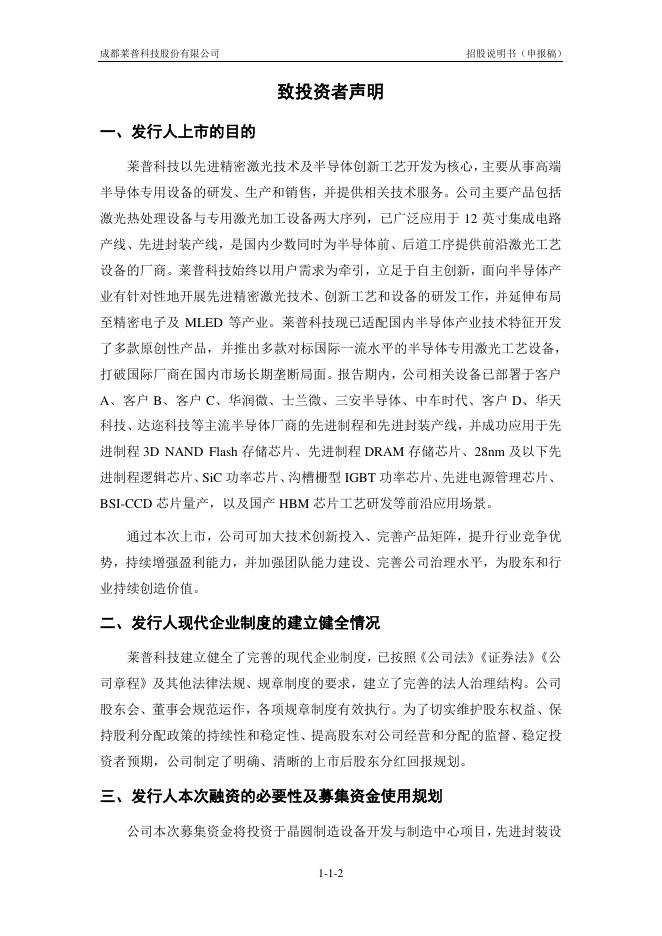 成都莱普科技股份有限公司 招股说明书（申报稿）

致投资者声明

一、发行人上市的目的

莱普科技以先进精密激光技术及半导体创新工艺开发为核心，主要从事高端半导体专用设备的研发、生产和销售，并提供相关技术服务。公司主要产品包括激光热处理设备与专用激光加工设备两大序列，已广泛应用于 12 英寸集成电路产线、先进封装产线，是国内少数同时为半导体前、后道工序提供前沿激光工艺设备的厂商。莱普科技始终以用户需求为牵引，立足于自主创新，面向半导体产业有针对性地开展先进精密激光技术、创新工艺和设备的研发工作，并延伸布局至精密电子及 MLED 等产业。莱普科技现已适配国内半导体产业技术特征开发了多款原创性产品，并推出多款对标国际一流水平的半导体专用激光工艺设备，打破国际厂商在国内市场长期垄断局面。报告期内，公司相关设备已部署于客户 A、客户 B、客户 C、华润微、士兰微、三安半导体、中车时代、客户 D、华天科技、达迩科技等主流半导体厂商的先进制程和先进封装产线，并成功应用于先进制程 3D NAND Flash 存储芯片、先进制程 DRAM 存储芯片、28nm 及以下先进制程逻辑芯片、SiC 功率芯片、沟槽栅型 IGBT 功率芯片、先进电源管理芯片、BSI-CCD 芯片量产，以及国产 HBM 芯片工艺研发等前沿应用场景。

通过本次上市，公司可加大技术创新投入、完善产品矩阵，提升行业竞争优势，持续增强盈利能力，并加强团队能力建设、完善公司治理水平，为股东和行业持续创造价值。

二、发行人现代企业制度的建立健全情况

莱普科技建立健全了完善的现代企业制度，已按照《公司法》《证券法》《公司章程》及其他法律法规、规章制度的要求，建立了完善的法人治理结构。公司股东会、董事会规范运作，各项规章制度有效执行。为了切实维护股东权益、保持股利分配政策的持续性和稳定性、提高股东对公司经营和分配的监督、稳定投资者预期，公司制定了明确、清晰的上市后股东分红回报规划。

三、发行人本次融资的必要性及募集资金使用规划

公司本次募集资金将投资于晶圆制造设备开发与制造中心项目，先进封装设

1-1-2